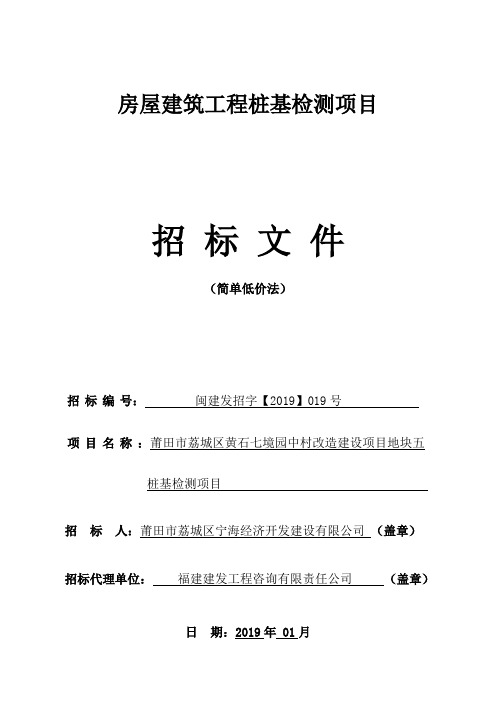 房屋建筑工程桩基检测项目

招 标 文 件

（简单低价法）

招 标 编 号： 闽建发招字【2019】019 号

项 目 名 称 ：莆田市荔城区黄石七境园中村改造建设项目地块五桩基检测项目

招 标 人：莆田市荔城区宁海经济开发建设有限公司 （盖章）

招标代理单位： 福建建发工程咨询有限责任公司 （盖章）

日 期：2019 年 01 月